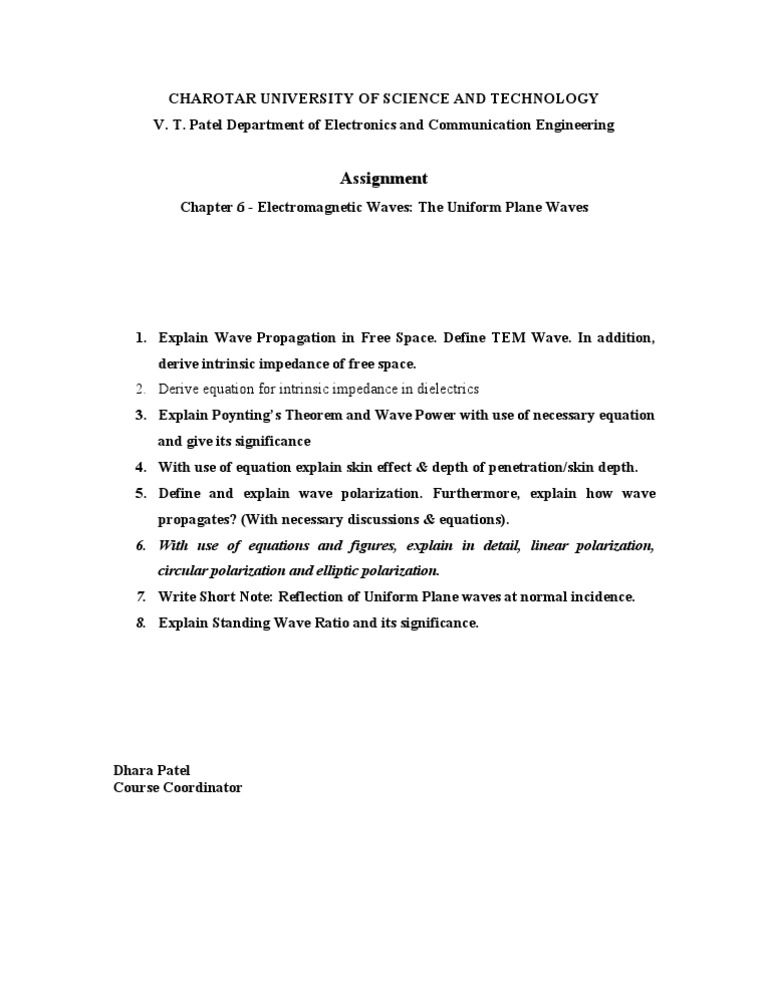 CHAROTAR UNIVERSITY OF SCIENCE AND TECHNOLOGY
V. T. Patel Department of Electronics and Communication Engineering

Assignment

Chapter 6 - Electromagnetic Waves: The Uniform Plane Waves

1. Explain Wave Propagation in Free Space. Define TEM Wave. In addition, derive intrinsic impedance of free space.
2. Derive equation for intrinsic impedance in dielectrics
3. Explain Poynting's Theorem and Wave Power with use of necessary equation and give its significance
4. With use of equation explain skin effect & depth of penetration/skin depth.
5. Define and explain wave polarization. Furthermore, explain how wave propagates? (With necessary discussions & equations).
6. With use of equations and figures, explain in detail, linear polarization, circular polarization and elliptic polarization.
7. Write Short Note: Reflection of Uniform Plane waves at normal incidence.
8. Explain Standing Wave Ratio and its significance.

Dhara Patel
Course Coordinator